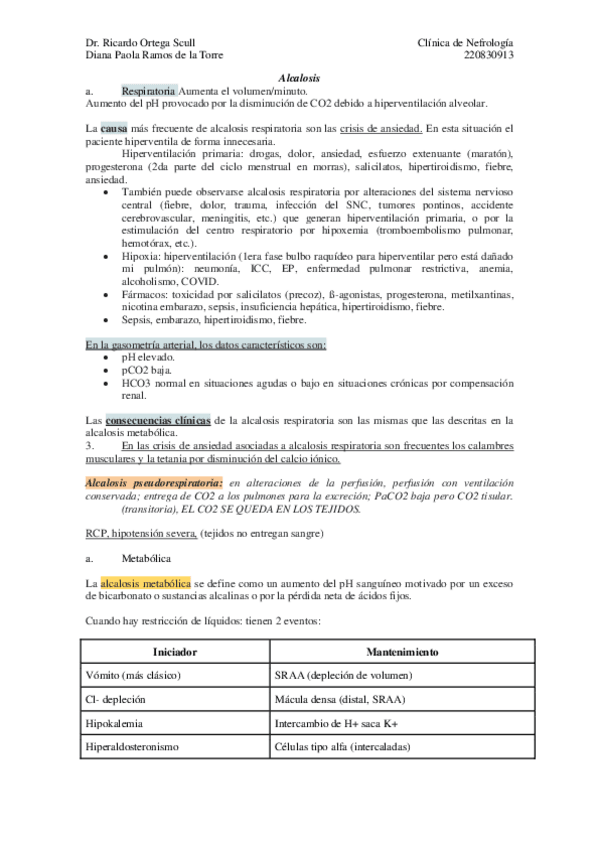 Dr. Ricardo Ortega Scull
Diana Paola Ramos de la Torre

Clínica de Nefrología
220830913

Alcalosis

a. Respiratoria Aumenta el volumen/minuto.
Aumento del pH provocado por la disminución de CO2 debido a hiperventilación alveolar.

La causa más frecuente de alcalosis respiratoria son las crisis de ansiedad. En esta situación el paciente hiperventila de forma innecesaria.

Hiperventilación primaria: drogas, dolor, ansiedad, esfuerzo extenuante (maratón), progesterona (2da parte del ciclo menstrual en morras), salicilatos, hipertiroidismo, fiebre, ansiedad.

• También puede observarse alcalosis respiratoria por alteraciones del sistema nervioso central (fiebre, dolor, trauma, infección del SNC, tumores pontinos, accidente cerebrovascular, meningitis, etc.) que generan hiperventilación primaria, o por la estimulación del centro respiratorio por hipoxemia (tromboembolismo pulmonar, hemotórax, etc.).
• Hipoxia: hiperventilación (1era fase bulbo raquídeo para hiperventilar pero está dañado mi pulmón): neumonía, ICC, EP, enfermedad pulmonar restrictiva, anemia, alcoholismo, COVID.
• Fármacos: toxicidad por salicilatos (precoz), ß-agonistas, progesterona, metilxantinas, nicotina embarazo, sepsis, insuficiencia hepática, hipertiroidismo, fiebre.
• Sepsis, embarazo, hipertiroidismo, fiebre.

En la gasometría arterial, los datos característicos son:
• pH elevado.
• pCO2 baja.
• HCO3 normal en situaciones agudas o bajo en situaciones crónicas por compensación renal.

Las consecuencias clínicas de la alcalosis respiratoria son las mismas que las descritas en la alcalosis metabólica.
3. En las crisis de ansiedad asociadas a alcalosis respiratoria son frecuentes los calambres musculares y la tetania por disminución del calcio iónico.

Alcalosis pseudorespiratoria: en alteraciones de la perfusión, perfusión con ventilación conservada; entrega de CO2 a los pulmones para la excreción; PaCO2 baja pero CO2 tisular. (transitoria), EL CO2 SE QUEDA EN LOS TEJIDOS.

RCP, hipotensión severa, (tejidos no entregan sangre)

a. Metabólica

La alcalosis metabólica se define como un aumento del pH sanguíneo motivado por un exceso de bicarbonato o sustancias alcalinas o por la pérdida neta de ácidos fijos.

Cuando hay restricción de líquidos: tienen 2 eventos:

| Iniciador | Mantenimiento |
|---|---|
| Vómito (más clásico) | SRAA (depleción de volumen) |
| Cl- depleción | Mácula densa (distal, SRAA) |
| Hipokalemia | Intercambio de H+ saca K+ |
| Hiperaldosteronismo | Células tipo alfa (intercaladas) |